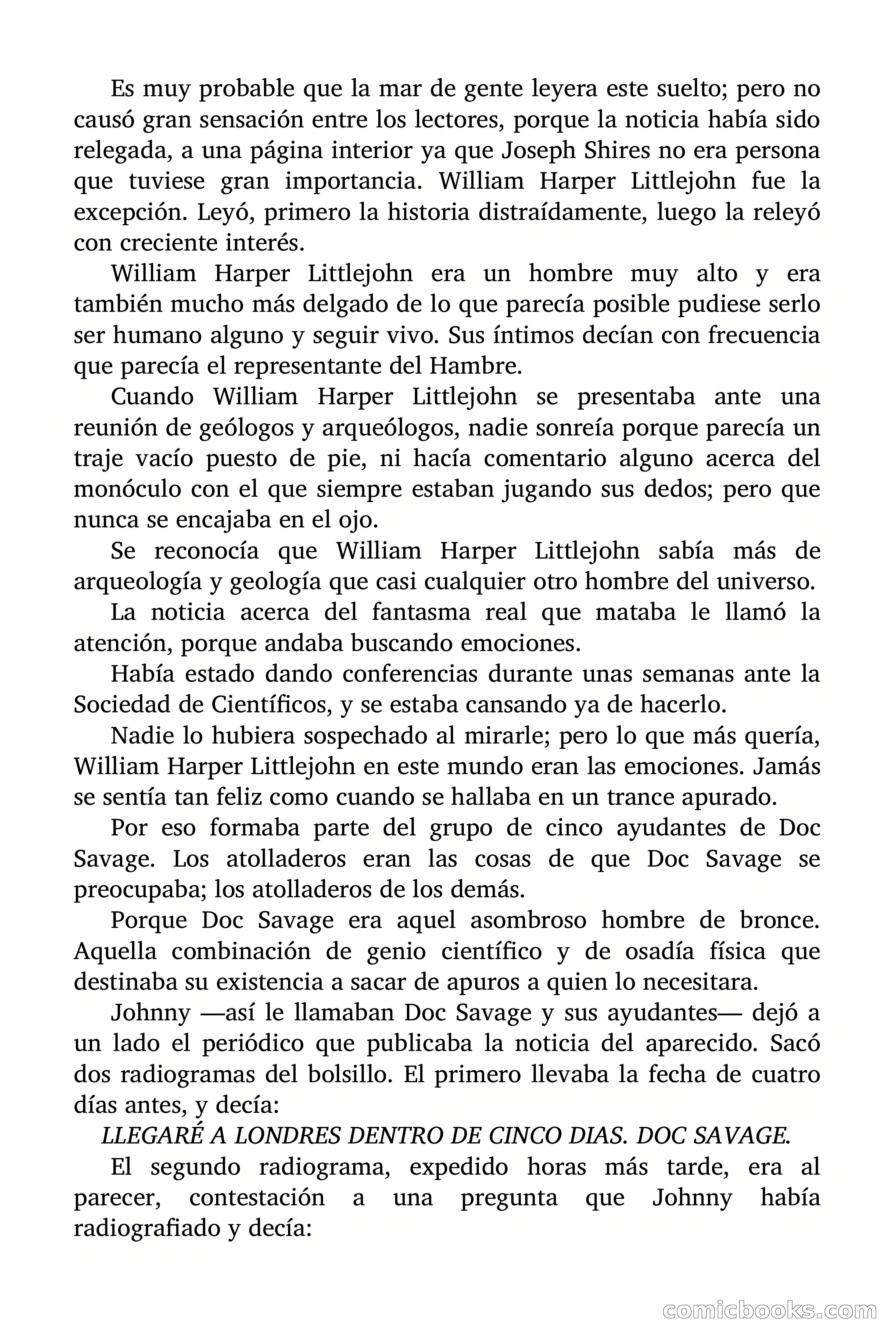 Es muy probable que la mar de gente leyera este suelto; pero no causó gran sensación entre los lectores, porque la noticia había sido relegada, a una página interior ya que Joseph Shires no era persona que tuviese gran importancia. William Harper Littlejohn fue la excepción. Leyó, primero la historia distraídamente, luego la releyó con creciente interés.

William Harper Littlejohn era un hombre muy alto y era también mucho más delgado de lo que parecía posible pudiese serlo ser humano alguno y seguir vivo. Sus íntimos decían con frecuencia que parecía el representante del Hambre.

Cuando William Harper Littlejohn se presentaba ante una reunión de geólogos y arqueólogos, nadie sonreía porque parecía un traje vacío puesto de pie, ni hacía comentario alguno acerca del monóculo con el que siempre estaban jugando sus dedos; pero que nunca se encajaba en el ojo.

Se reconocía que William Harper Littlejohn sabía más de arqueología y geología que casi cualquier otro hombre del universo.

La noticia acerca del fantasma real que mataba le llamó la atención, porque andaba buscando emociones.

Había estado dando conferencias durante unas semanas ante la Sociedad de Científicos, y se estaba cansando ya de hacerlo.

Nadie lo hubiera sospechado al mirarle; pero lo que más quería, William Harper Littlejohn en este mundo eran las emociones. Jamás se sentía tan feliz como cuando se hallaba en un trance apurado.

Por eso formaba parte del grupo de cinco ayudantes de Doc Savage. Los atolladeros eran las cosas de que Doc Savage se preocupaba; los atolladeros de los demás.

Porque Doc Savage era aquel asombroso hombre de bronce. Aquella combinación de genio científico y de osadía física que destinaba su existencia a sacar de apuros a quien lo necesitara.

Johnny —así le llamaban Doc Savage y sus ayudantes— dejó a un lado el periódico que publicaba la noticia del aparecido. Sacó dos radiogramas del bolsillo. El primero llevaba la fecha de cuatro días antes, y decía:

LLEGARÉ A LONDRES DENTRO DE CINCO DIAS. DOC SAVAGE.

El segundo radiograma, expedido horas más tarde, era al parecer, contestación a una pregunta que Johnny había radiografiado y decía:

comicbooks.com